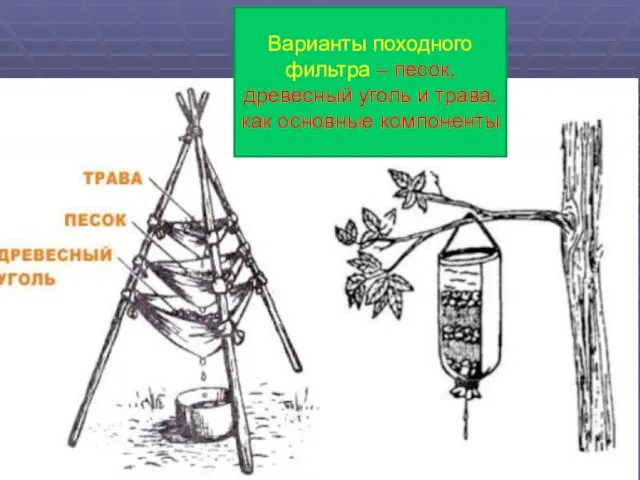 Варианты походного фильтра – песок, древесный уголь и трава, как основные компоненты

ТРАВА

ПЕСОК

ДРЕВЕСНЫЙ УГОЛЬ